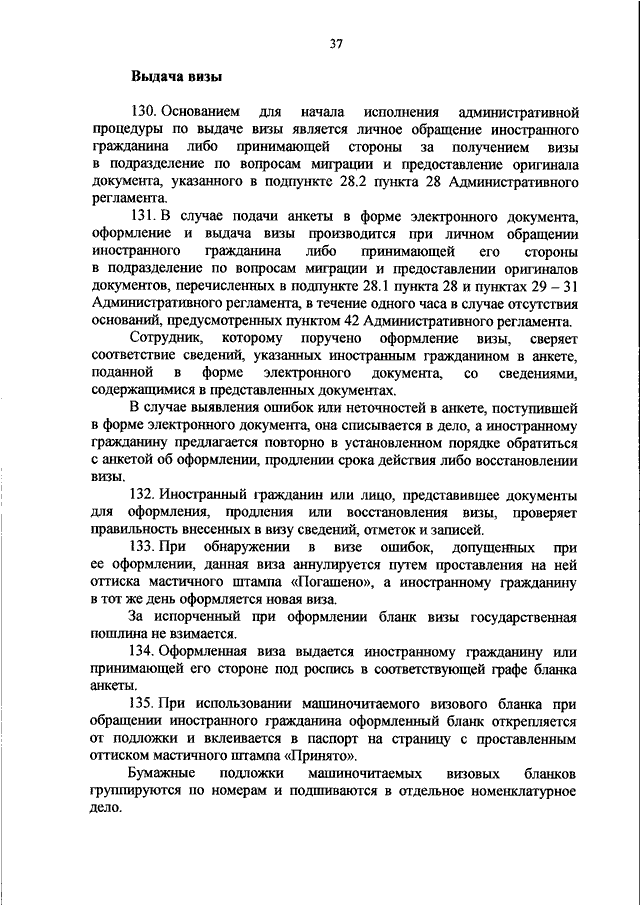 37

Выдача визы

130. Основанием для начала исполнения административной процедуры по выдаче визы является личное обращение иностранного гражданина либо принимающей стороны за получением визы в подразделение по вопросам миграции и предоставление оригинала документа, указанного в подпункте 28.2 пункта 28 Административного регламента.

131. В случае подачи анкеты в форме электронного документа, оформление и выдача визы производится при личном обращении иностранного гражданина либо принимающей его стороны в подразделение по вопросам миграции и предоставлении оригиналов документов, перечисленных в подпункте 28.1 пункта 28 и пунктах 29 – 31 Административного регламента, в течение одного часа в случае отсутствия оснований, предусмотренных пунктом 42 Административного регламента.

Сотрудник, которому поручено оформление визы, сверяет соответствие сведений, указанных иностранным гражданином в анкете, поданной в форме электронного документа, со сведениями, содержащимися в представленных документах.

В случае выявления ошибок или неточностей в анкете, поступившей в форме электронного документа, она списывается в дело, а иностранному гражданину предлагается повторно в установленном порядке обратиться с анкетой об оформлении, продлении срока действия либо восстановлении визы.

132. Иностранный гражданин или лицо, представившее документы для оформления, продления или восстановления визы, проверяет правильность внесенных в визу сведений, отметок и записей.

133. При обнаружении в визе ошибок, допущенных при ее оформлении, данная виза аннулируется путем проставления на ней оттиска мастичного штампа «Погашено», а иностранному гражданину в тот же день оформляется новая виза.

За испорченный при оформлении бланк визы государственная пошлина не взимается.

134. Оформленная виза выдается иностранному гражданину или принимающей его стороне под роспись в соответствующей графе бланка анкеты.

135. При использовании машиночитаемого визового бланка при обращении иностранного гражданина оформленный бланк открепляется от подложки и вклеивается в паспорт на страницу с проставленным оттиском мастичного штампа «Принято».

Бумажные подложки машиночитаемых визовых бланков группируются по номерам и подшиваются в отдельное номенклатурное дело.